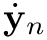 $\dot{\mathbf{y}}_n$